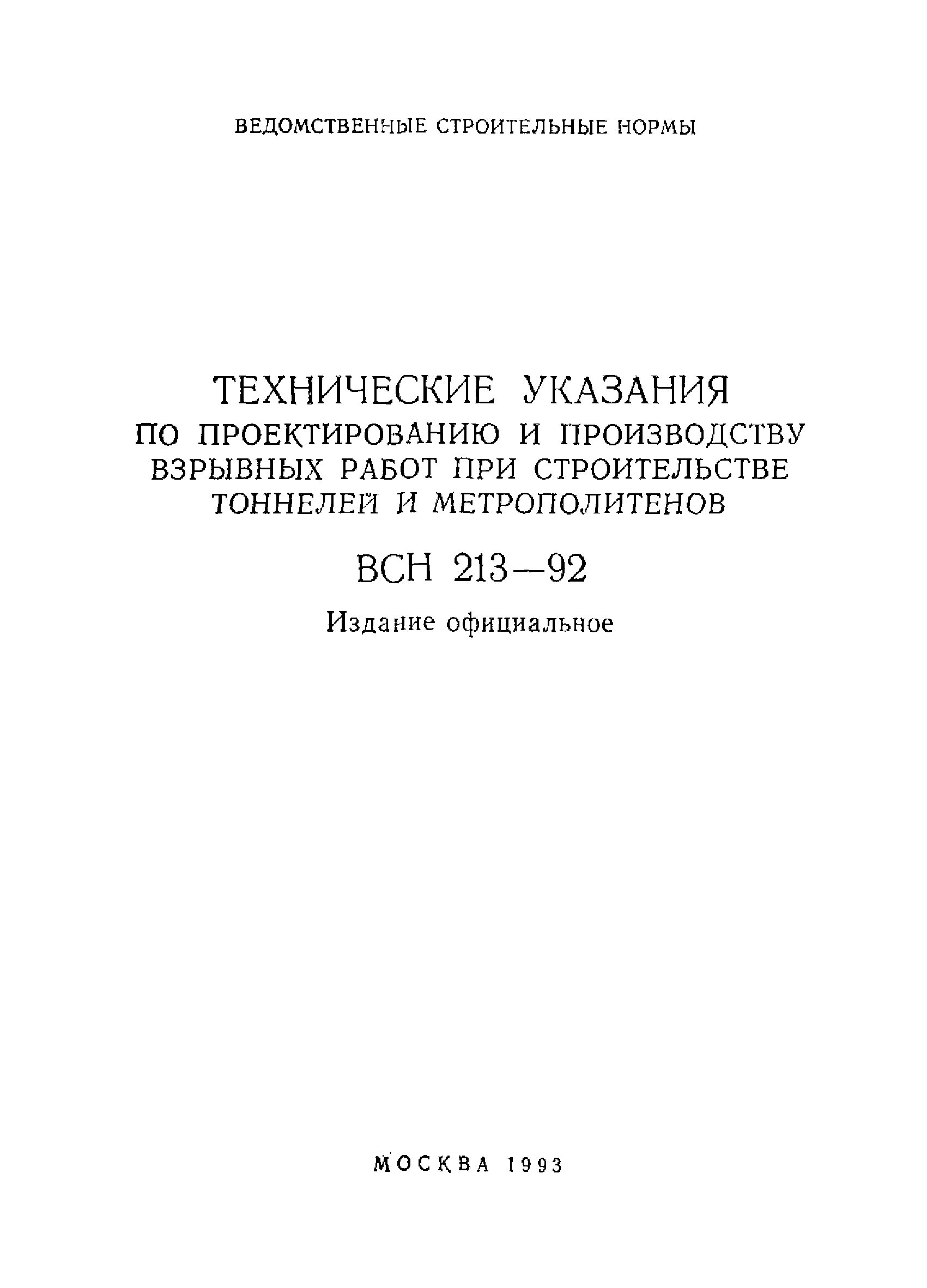 ВЕДОМСТВЕННЫЕ СТРОИТЕЛЬНЫЕ НОРМЫ

ТЕХНИЧЕСКИЕ УКАЗАНИЯ
ПО ПРОЕКТИРОВАНИЮ И ПРОИЗВОДСТВУ ВЗРЫВНЫХ РАБОТ ПРИ СТРОИТЕЛЬСТВЕ ТОННЕЛЕЙ И МЕТРОПОЛИТЕНОВ

ВСН 213—92

Издание официальное

МОСКВА 1993